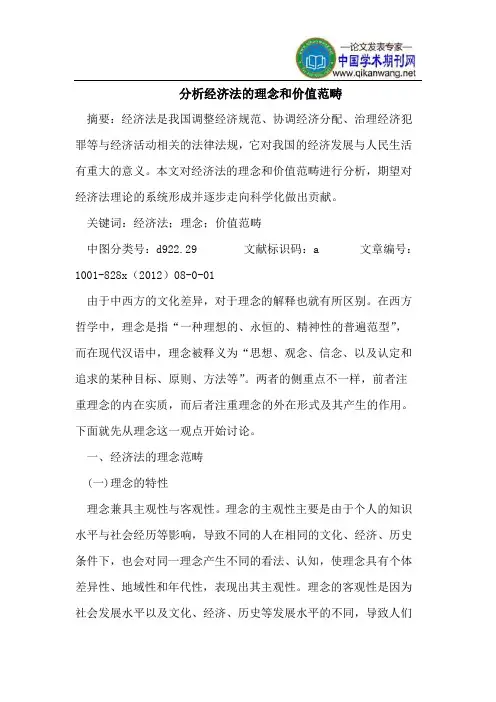 —论文发表专家—
中国学术期刊网
www.qikanwang.net

分析经济法的理念和价值范畴

摘要：经济法是我国调整经济规范、协调经济分配、治理经济犯罪等与经济活动相关的法律法规，它对我国的经济发展与人民生活有重大的意义。本文对经济法的理念和价值范畴进行分析，期望对经济法理论的系统形成并逐步走向科学化做出贡献。

关键词：经济法；理念；价值范畴

中图分类号：d922.29　　文献标识码：a　　文章编号：1001-828x（2012）08-0-01

由于中西方的文化差异，对于理念的解释也就有所区别。在西方哲学中，理念是指“一种理想的、永恒的、精神性的普遍范型”，而在现代汉语中，理念被释义为“思想、观念、信念、以及认定和追求的某种目标、原则、方法等”。两者的侧重点不一样，前者注重理念的内在实质，而后者注重理念的外在形式及其产生的作用。下面就先从理念这一观点开始讨论。

一、经济法的理念范畴

(一)理念的特性

理念兼具主观性与客观性。理念的主观性主要是由于个人的知识水平与社会经历等影响，导致不同的人在相同的文化、经济、历史条件下，也会对同一理念产生不同的看法、认知，使理念具有个体差异性、地域性和年代性，表现出其主观性。理念的客观性是因为社会发展水平以及文化、经济、历史等发展水平的不同，导致人们